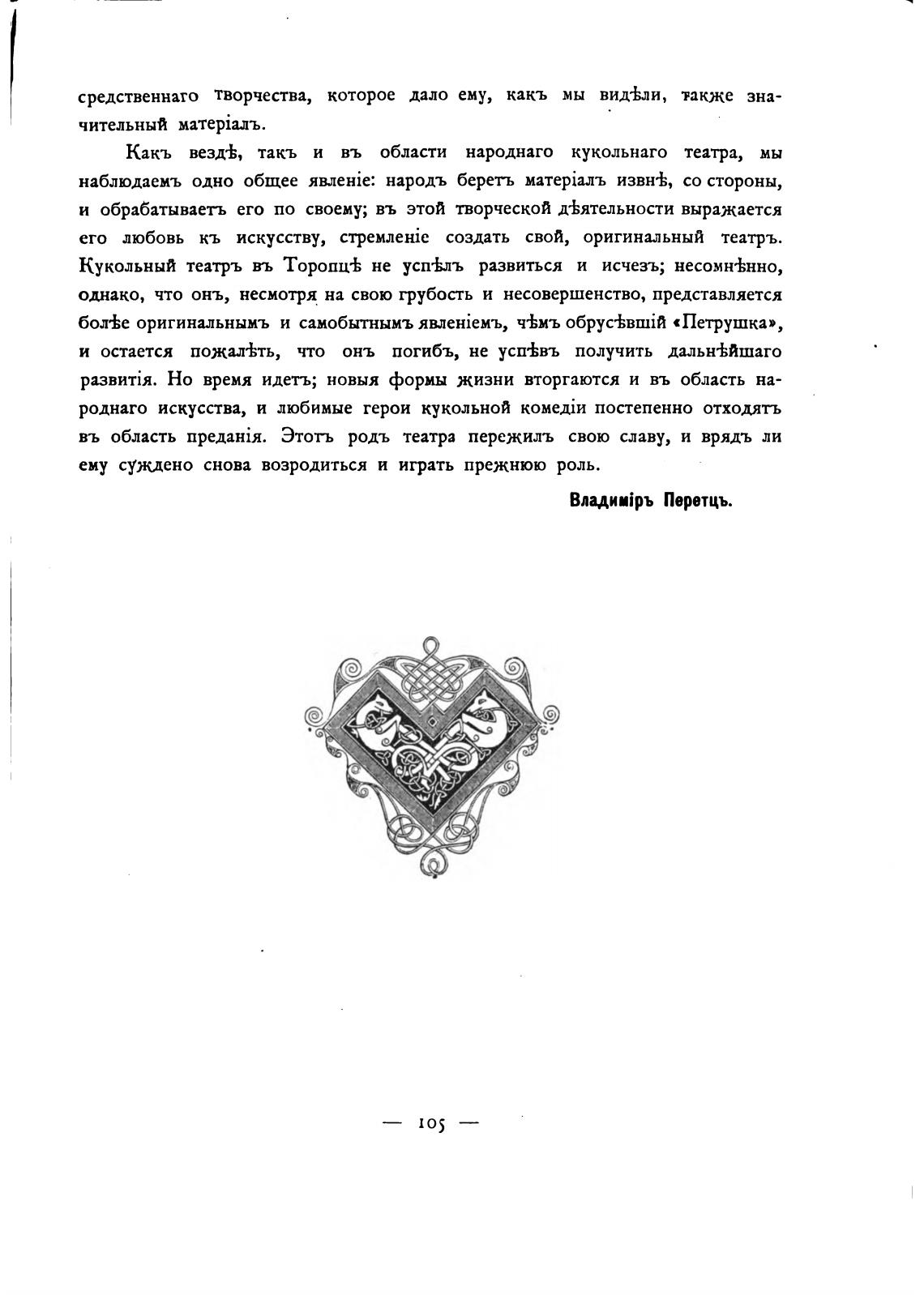 средственнаго творчества, которое дало ему, какъ мы видѣли, также значительный матеріалъ.

Какъ вездѣ, такъ и въ области народнаго кукольнаго театра, мы наблюдаемъ одно общее явленіе: народъ беретъ матеріалъ извнѣ, со стороны, и обрабатываетъ его по своему; въ этой творческой дѣятельности выражается его любовь къ искусству, стремленіе создать свой, оригинальный театръ. Кукольный театръ въ Торопцѣ не успѣлъ развиться и исчезъ; несомнѣнно, однако, что онъ, несмотря на свою грубость и несовершенство, представляется болѣе оригинальнымъ и самобытнымъ явленіемъ, чѣмъ обрусѣвшій «Петрушка», и остается пожалѣть, что онъ погибъ, не успѣвъ получить дальнѣйшаго развитія. Но время идетъ; новыя формы жизни вторгаются и въ область народнаго искусства, и любимые герои кукольной комедіи постепенно отходятъ въ область преданія. Этотъ родъ театра пережилъ свою славу, и врядъ ли ему суждено снова возродиться и играть прежнюю роль.

Владиміръ Перетцъ.

— 105 —